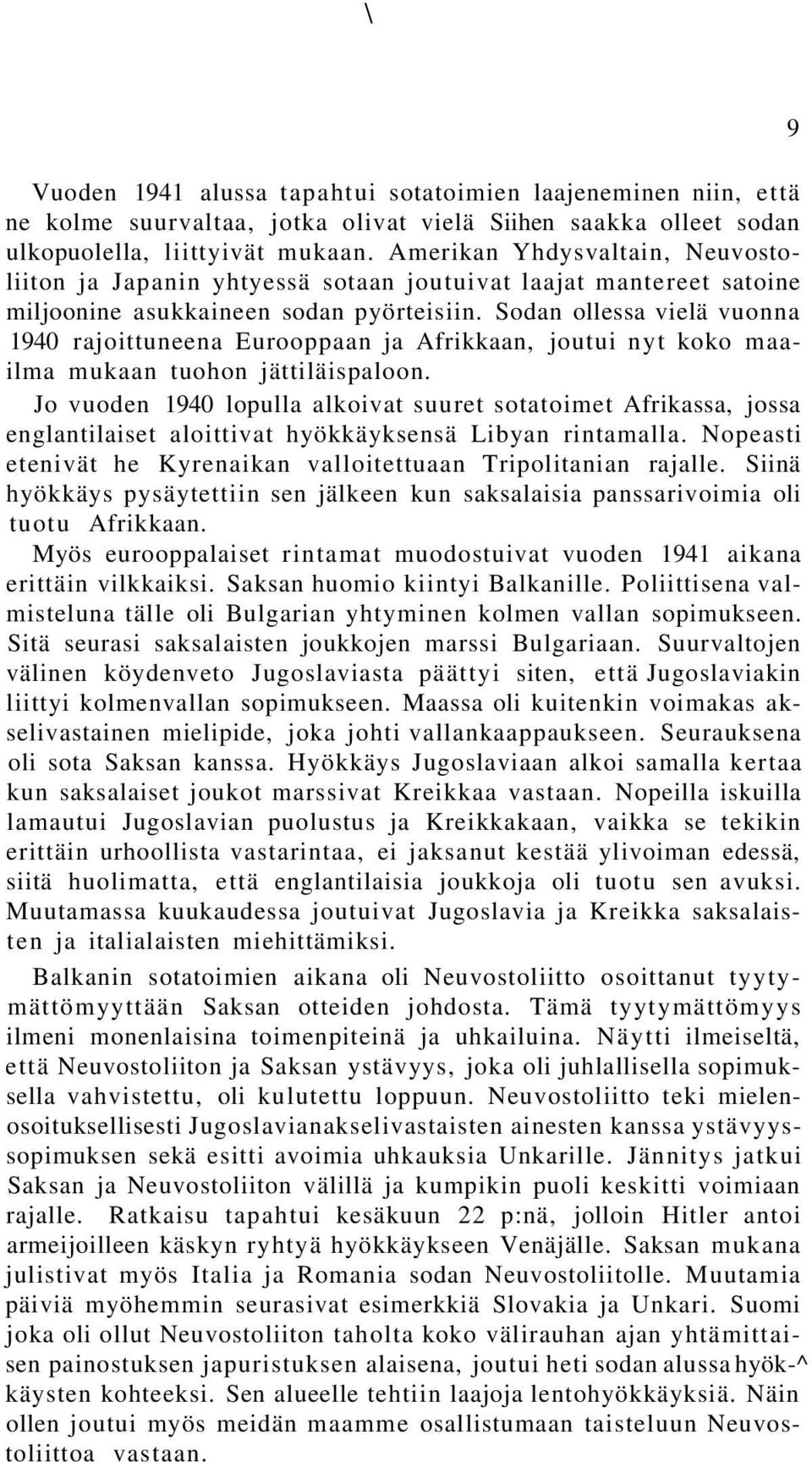 \

9

Vuoden 1941 alussa tapahtui sotatoimien laajeneminen niin, että ne kolme suurvaltaa, jotka olivat vielä Siihen saakka olleet sodan ulkopuolella, liittyivät mukaan. Amerikan Yhdysvaltain, Neuvostoliiton ja Japanin yhtyessä sotaan joutuivat laajat mantereet satoine miljoonine asukkaineen sodan pyörteisiin. Sodan ollessa vielä vuonna 1940 rajoittuneena Eurooppaan ja Afrikkaan, joutui nyt koko maailma mukaan tuohon jättiläispaloon.

Jo vuoden 1940 lopulla alkoivat suuret sotatoimet Afrikassa, jossa englantilaiset aloittivat hyökkäyksensä Libyan rintamalla. Nopeasti etenivät he Kyrenaikan valloitettuaan Tripolitanian rajalle. Siinä hyökkäys pysäytettiin sen jälkeen kun saksalaisia panssarivoimia oli tuotu Afrikkaan.

Myös eurooppalaiset rintamat muodostuivat vuoden 1941 aikana erittäin vilkkaiksi. Saksan huomio kiintyi Balkanille. Poliittisena valmisteluna tälle oli Bulgarian yhtyminen kolmen vallan sopimukseen. Sitä seurasi saksalaisten joukkojen marssi Bulgariaan. Suurvaltojen välinen köydenveto Jugoslaviasta päättyi siten, että Jugoslaviakin liittyi kolmenvallan sopimukseen. Maassa oli kuitenkin voimakas akselivastainen mielipide, joka johti vallankaappaukseen. Seurauksena oli sota Saksan kanssa. Hyökkäys Jugoslaviaan alkoi samalla kertaa kun saksalaiset joukot marssivat Kreikkaa vastaan. Nopeilla iskuilla lamautui Jugoslavian puolustus ja Kreikkakaan, vaikka se tekikin erittäin urhoollista vastarintaa, ei jaksanut kestää ylivoiman edessä, siitä huolimatta, että englantilaisia joukkoja oli tuotu sen avuksi. Muutamassa kuukaudessa joutuivat Jugoslavia ja Kreikka saksalaisten ja italialaisten miehittämiksi.

Balkanin sotatoimien aikana oli Neuvostoliitto osoittanut tyytymättömyyttään Saksan otteiden johdosta. Tämä tyytymättömyys ilmeni monenlaisina toimenpiteinä ja uhkailuina. Näytti ilmeiseltä, että Neuvostoliiton ja Saksan ystävyys, joka oli juhlallisella sopimuksella vahvistettu, oli kulutettu loppuun. Neuvostoliitto teki mielenosoituksellisesti Jugoslavianakselivastaisten ainesten kanssa ystävyyssopimuksen sekä esitti avoimia uhkauksia Unkarille. Jännitys jatkui Saksan ja Neuvostoliiton välillä ja kumpikin puoli keskitti voimiaan rajalle. Ratkaisu tapahtui kesäkuun 22 p:nä, jolloin Hitler antoi armeijoilleen käskyn ryhtyä hyökkäykseen Venäjälle. Saksan mukana julistivat myös Italia ja Romania sodan Neuvostoliitolle. Muutamia päiviä myöhemmin seurasivat esimerkkiä Slovakia ja Unkari. Suomi joka oli ollut Neuvostoliiton taholta koko välirauhan ajan yhtämittaisen painostuksen japuristuksen alaisena, joutui heti sodan alussa hyök-^ käysten kohteeksi. Sen alueelle tehtiin laajoja lentohyökkäyksiä. Näin ollen joutui myös meidän maamme osallistumaan taisteluun Neuvostoliittoa vastaan.